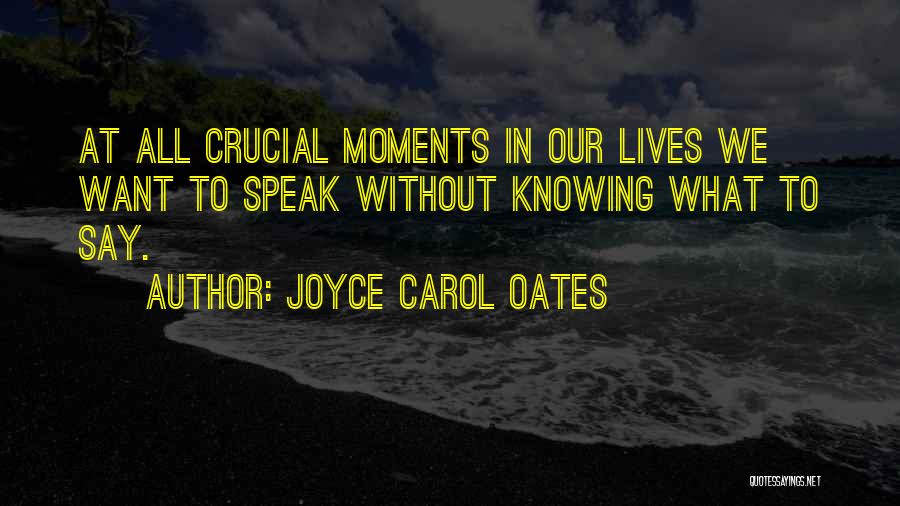 AT ALL CRUCIAL MOMENTS IN OUR LIVES WE WANT TO SPEAK WITHOUT KNOWING WHAT TO SAY.

AUTHOR: JOYCE CAROL OATES

QUOTESSAYINGS.NET